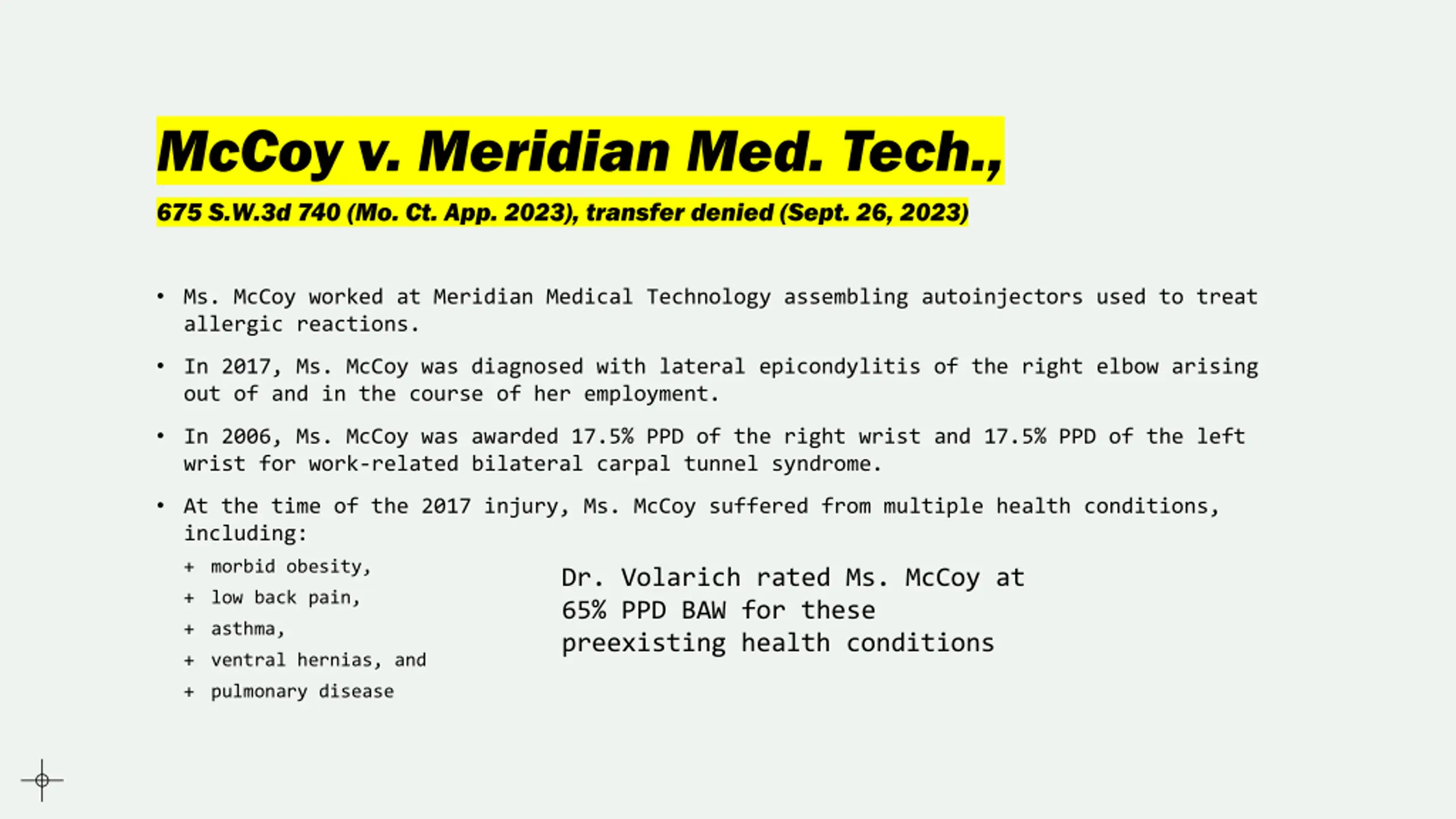 McCoy v. Meridian Med. Tech.,

675 S.W.3d 740 (Mo. Ct. App. 2023), transfer denied (Sept. 26, 2023)

• Ms. McCoy worked at Meridian Medical Technology assembling autoinjectors used to treat allergic reactions.

• In 2017, Ms. McCoy was diagnosed with lateral epicondylitis of the right elbow arising out of and in the course of her employment.

• In 2006, Ms. McCoy was awarded 17.5% PPD of the right wrist and 17.5% PPD of the left wrist for work-related bilateral carpal tunnel syndrome.

• At the time of the 2017 injury, Ms. McCoy suffered from multiple health conditions, including:

+ morbid obesity,
+ low back pain,
+ asthma,
+ ventral hernias, and
+ pulmonary disease

Dr. Volarich rated Ms. McCoy at 65% PPD BAW for these preexisting health conditions